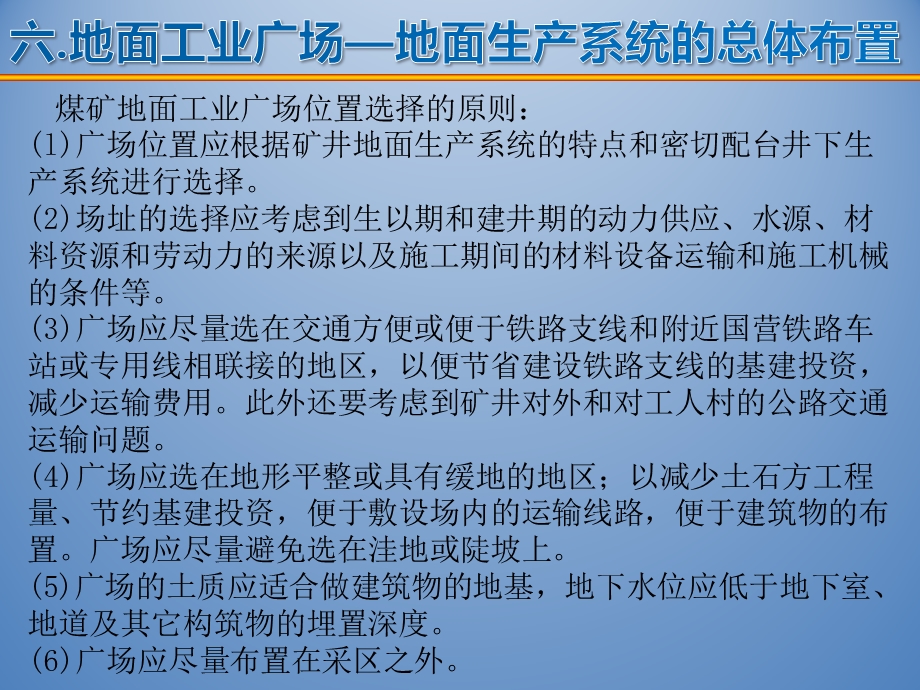 六.地面工业广场—地面生产系统的总体布置

煤矿地面工业广场位置选择的原则：
(1)广场位置应根据矿井地面生产系统的特点和密切配台井下生产系统进行选择。
(2)场址的选择应考虑到生以期和建井期的动力供应、水源、材料资源和劳动力的来源以及施工期间的材料设备运输和施工机械的条件等。
(3)广场应尽量选在交通方便或便于铁路支线和附近国营铁路车站或专用线相联接的地区，以便节省建设铁路支线的基建投资，减少运输费用。此外还要考虑到矿井对外和对工人村的公路交通运输问题。
(4)广场应选在地形平整或具有缓地的地区；以减少土石方工程量、节约基建投资，便于敷设场内的运输线路，便于建筑物的布置。广场应尽量避免选在洼地或陡坡上。
(5)广场的土质应适合做建筑物的地基，地下水位应低于地下室、地道及其它构筑物的埋置深度。
(6)广场应尽量布置在采区之外。